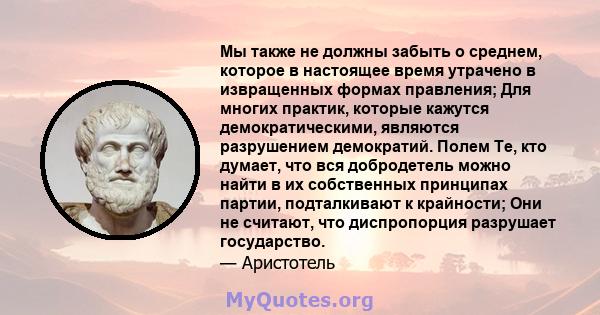 Мы также не должны забыть о среднем, которое в настоящее время утрачено в извращенных формах правления; Для многих практик, которые кажутся демократическими, являются разрушением демократий. Полем Те, кто думает, что вся добродетель можно найти в их собственных принципах партии, подталкивают к крайности; Они не считают, что диспропорция разрушает государство.
— Аристотель

MyQuotes.org